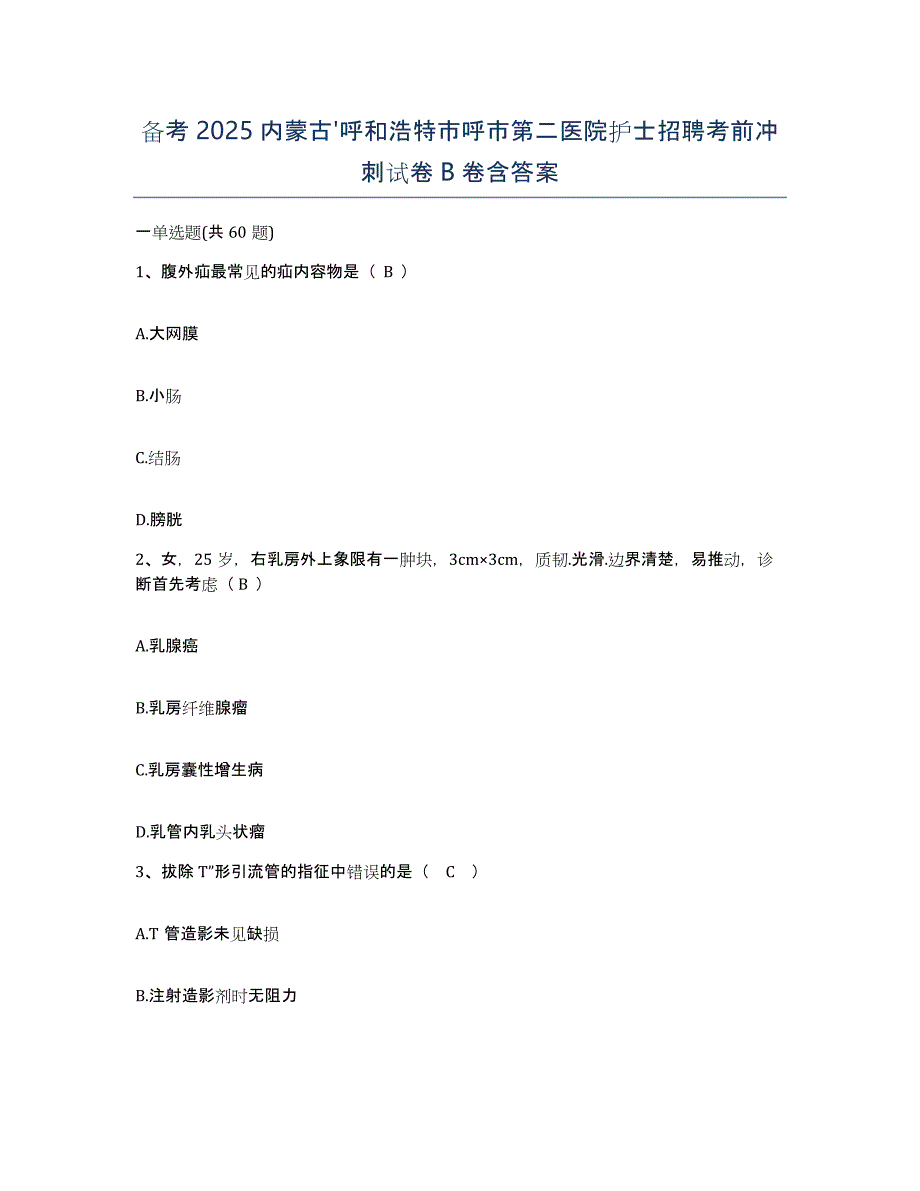 备考 2025 内蒙古'呼和浩特市呼市第二医院护士招聘考前冲刺试卷 B 卷含答案

一单选题(共 60 题)

1、腹外疝最常见的疝内容物是（ B ）

A.大网膜

B.小肠

C.结肠

D.膀胱

2、女，25 岁，右乳房外上象限有一肿块，3cm×3cm，质韧.光滑.边界清楚，易推动，诊断首先考虑（ B ）

A.乳腺癌

B.乳房纤维腺瘤

C.乳房囊性增生病

D.乳管内乳头状瘤

3、拔除 T"形引流管的指征中错误的是（ C ）

A.T 管造影未见缺损

B.注射造影剂时无阻力